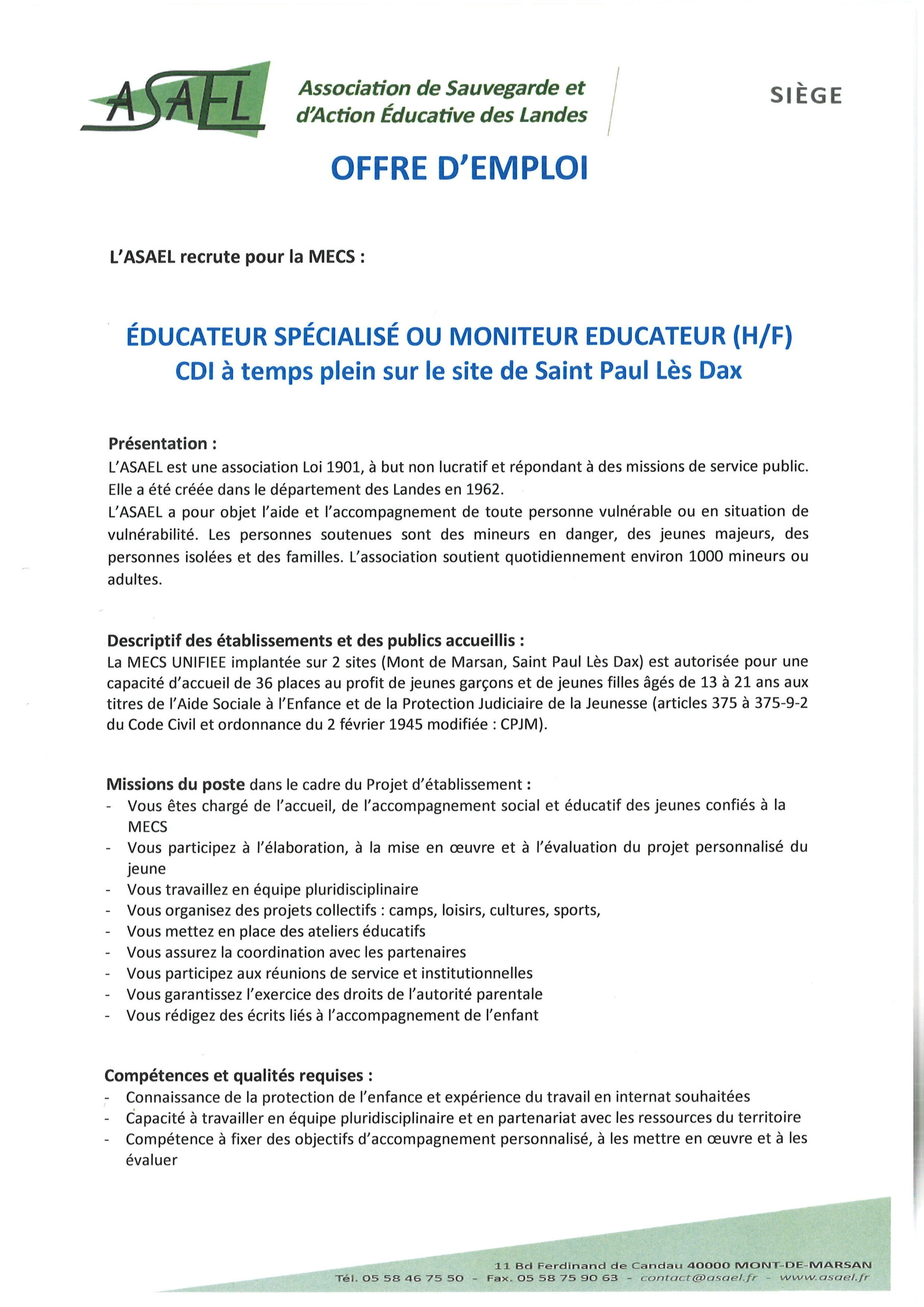 ASAEL

Association de Sauvegarde et d'Action Éducative des Landes

SIÈGE

OFFRE D'EMPLOI

L'ASAEL recrute pour la MECS :

ÉDUCATEUR SPÉCIALISÉ OU MONITEUR EDUCATEUR (H/F)
CDI à temps plein sur le site de Saint Paul Lès Dax

Présentation :
L'ASAEL est une association Loi 1901, à but non lucratif et répondant à des missions de service public. Elle a été créée dans le département des Landes en 1962.
L'ASAEL a pour objet l'aide et l'accompagnement de toute personne vulnérable ou en situation de vulnérabilité. Les personnes soutenues sont des mineurs en danger, des jeunes majeurs, des personnes isolées et des familles. L'association soutient quotidiennement environ 1000 mineurs ou adultes.

Descriptif des établissements et des publics accueillis :
La MECS UNIFIEE implantée sur 2 sites (Mont de Marsan, Saint Paul Lès Dax) est autorisée pour une capacité d'accueil de 36 places au profit de jeunes garçons et de jeunes filles âgés de 13 à 21 ans aux titres de l'Aide Sociale à l'Enfance et de la Protection Judiciaire de la Jeunesse (articles 375 à 375-9-2 du Code Civil et ordonnance du 2 février 1945 modifiée : CPJM).

Missions du poste dans le cadre du Projet d'établissement :
- Vous êtes chargé de l'accueil, de l'accompagnement social et éducatif des jeunes confiés à la MECS
- Vous participez à l'élaboration, à la mise en œuvre et à l'évaluation du projet personnalisé du jeune
- Vous travaillez en équipe pluridisciplinaire
- Vous organisez des projets collectifs : camps, loisirs, cultures, sports,
- Vous mettez en place des ateliers éducatifs
- Vous assurez la coordination avec les partenaires
- Vous participez aux réunions de service et institutionnelles
- Vous garantissez l'exercice des droits de l'autorité parentale
- Vous rédigez des écrits liés à l'accompagnement de l'enfant

Compétences et qualités requises :
- Connaissance de la protection de l'enfance et expérience du travail en internat souhaitées
- Capacité à travailler en équipe pluridisciplinaire et en partenariat avec les ressources du territoire
- Compétence à fixer des objectifs d'accompagnement personnalisé, à les mettre en œuvre et à les évaluer

11 Bd Ferdinand de Candau 40000 MONT-DE-MARSAN
Tél. 05 58 46 75 50 - Fax. 05 58 75 90 63 - contact@asael.fr - www.asael.fr